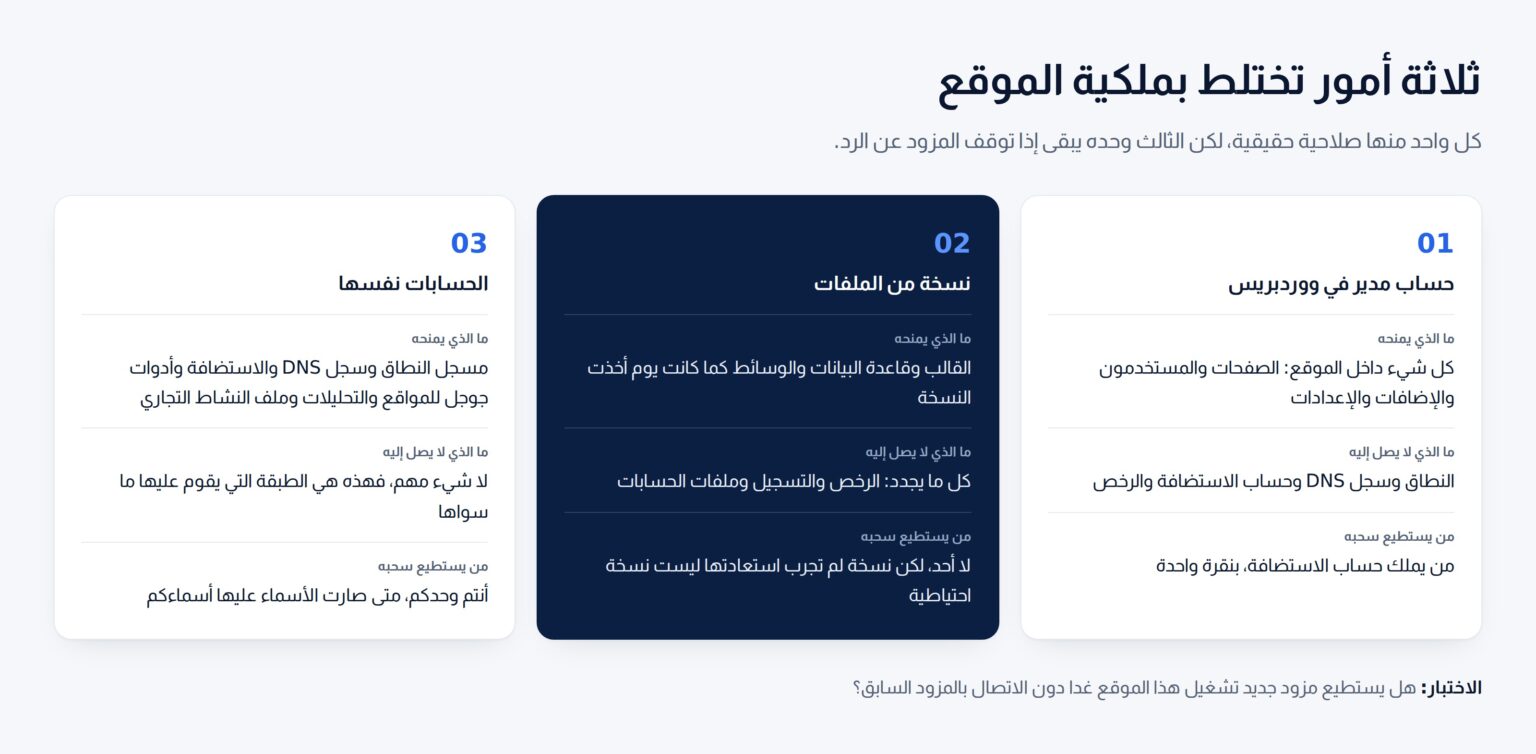 ثلاثة أمور تختلط بملكية الموقع

كل واحد منها صلاحية حقيقية، لكن الثالث وحده يبقى إذا توقف المزود عن الرد.

01

حساب مدير في ووردبريس

ما الذي يمنحه

كل شيء داخل الموقع: الصفحات والمستخدمون والإضافات والإعدادات

ما الذي لا يصل إليه

النطاق وسجل DNS وحساب الاستضافة والرخص

من يستطيع سحبه

من يملك حساب الاستضافة، بنقرة واحدة

02

نسخة من الملفات

ما الذي يمنحه

القالب وقاعدة البيانات والوسائط كما كانت يوم أخذت النسخة

ما الذي لا يصل إليه

كل ما يجدد: الرخص والتسجيل وملفات الحسابات

من يستطيع سحبه

لا أحد، لكن نسخة لم تجرب استعادتها ليست نسخة احتياطية

03

الحسابات نفسها

ما الذي يمنحه

مسجل النطاق وسجل DNS والاستضافة وأدوات جوجل للمواقع والتحليلات وملف النشاط التجاري

ما الذي لا يصل إليه

لا شيء مهم، فهذه هي الطبقة التي يقوم عليها ما سواها

من يستطيع سحبه

أنتم وحدكم، متى صارت الأسماء عليها أسماءكم

الاختبار: هل يستطيع مزود جديد تشغيل هذا الموقع غدا دون الاتصال بالمزود السابق؟